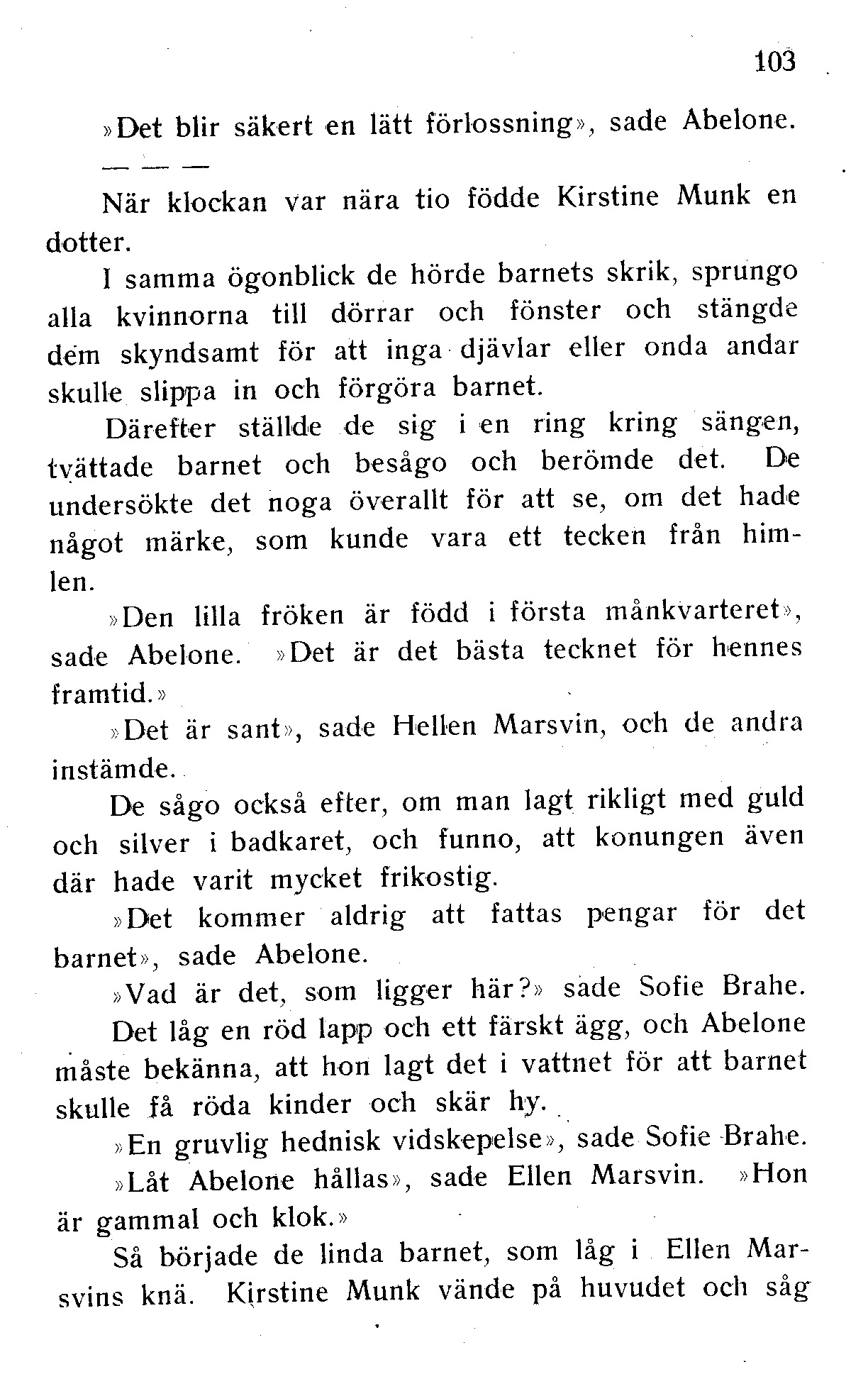 103

»Det blir säkert en lätt förlossning», sade Abelone.

— — —

När klockan var nära tio födde Kirstine Munk en dotter.

I samma ögonblick de hörde barnets skrik, sprungo alla kvinnorna till dörrar och fönster och stängde dem skyndsamt för att inga djävlar eller onda andar skulle slippa in och förgöra barnet.

Därefter ställde de sig i en ring kring sängen, tvättade barnet och besågo och berömde det. De undersökte det noga överallt för att se, om det hade något märke, som kunde vara ett tecken från himlen.

»Den lilla fröken är född i första månkvarteret», sade Abelone. »Det är det bästa tecknet för hennes framtid.»

»Det är sant», sade Hellen Marsvin, och de andra instämde.

De sågo också efter, om man lagt rikligt med guld och silver i badkaret, och funno, att konungen även där hade varit mycket frikostig.

»Det kommer aldrig att fattas pengar för det barnet», sade Abelone.

»Vad är det, som ligger här?» sade Sofie Brahe. Det låg en röd lapp och ett färskt ägg, och Abelone måste bekänna, att hon lagt det i vattnet för att barnet skulle få röda kinder och skär hy.

»En gruvlig hednisk vidskepelse», sade Sofie Brahe.

»Låt Abelone hållas», sade Ellen Marsvin. »Hon är gammal och klok.»

Så började de linda barnet, som låg i Ellen Marsvins knä. Kirstine Munk vände på huvudet och såg